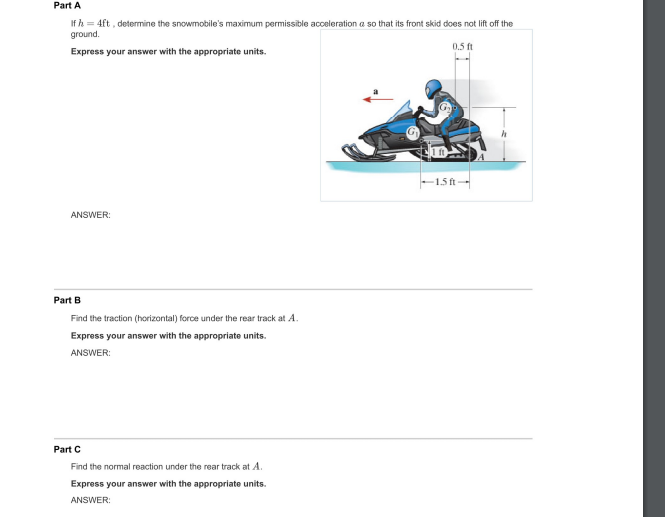 Part A

If $h = 4\text{ft}$ , determine the snowmobile's maximum permissible acceleration $a$ so that its front skid does not lift off the ground.

Express your answer with the appropriate units.

0.5 ft

a

$G_2$

$G_1$

h

1 ft

A

1.5 ft

ANSWER:

Part B

Find the traction (horizontal) force under the rear track at $A$.

Express your answer with the appropriate units.

ANSWER:

Part C

Find the normal reaction under the rear track at $A$.

Express your answer with the appropriate units.

ANSWER: